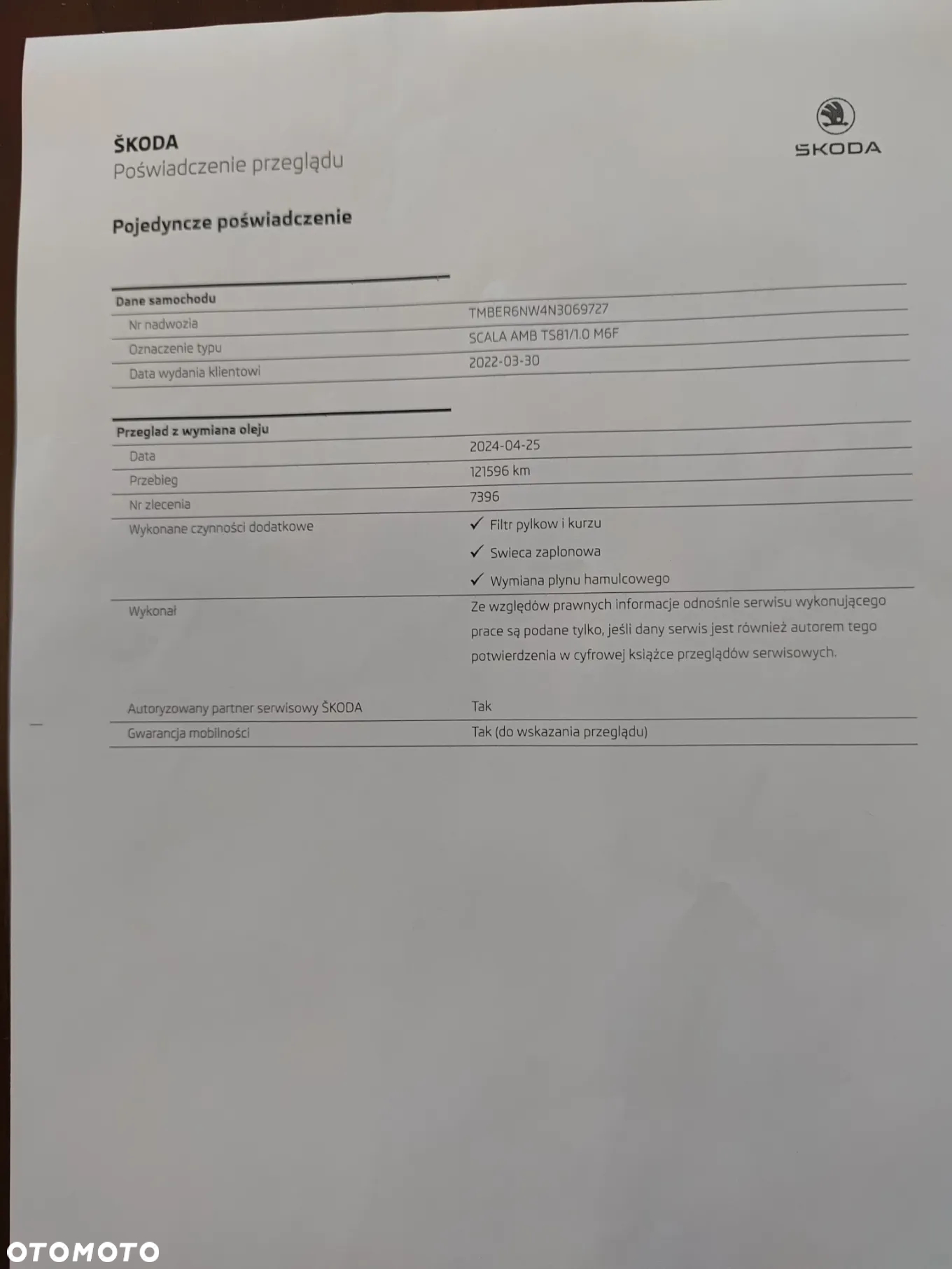 ŠKODA
Poświadczenie przeglądu

ŠKODA

Pojedyncze poświadczenie

| Dane samochodu | |
|---|---|
| Nr nadwozia | TMBER6NW4N3069727 |
| Oznaczenie typu | SCALA AMB TS81/1.0 M6F |
| Data wydania klientowi | 2022-03-30 |

| Przeglad z wymiana oleju | |
|---|---|
| Data | 2024-04-25 |
| Przebieg | 121596 km |
| Nr zlecenia | 7396 |
| Wykonane czynności dodatkowe | ✓ Filtr pylkow i kurzu ✓ Swieca zaplonowa ✓ Wymiana plynu hamulcowego |
| Wykonał | Ze względów prawnych informacje odnośnie serwisu wykonującego prace są podane tylko, jeśli dany serwis jest również autorem tego potwierdzenia w cyfrowej książce przeglądów serwisowych. |
| Autoryzowany partner serwisowy ŠKODA | Tak |
| Gwarancja mobilności | Tak (do wskazania przeglądu) |

OTOMOTO